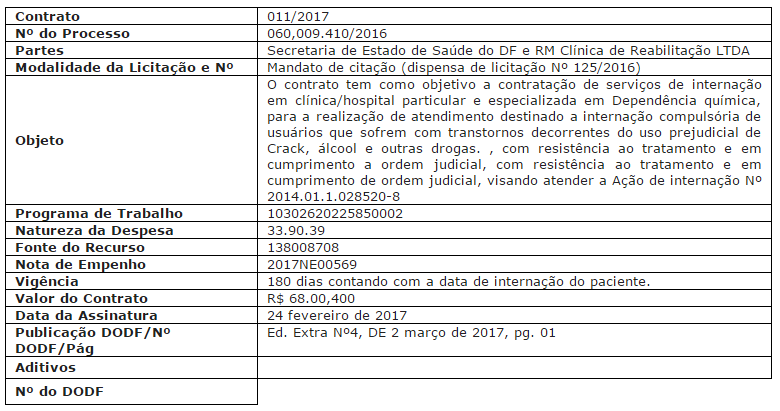 | Contrato | 011/2017 |
|---|---|
| Nº do Processo | 060,009.410/2016 |
| Partes | Secretaria de Estado de Saúde do DF e RM Clínica de Reabilitação LTDA |
| Modalidade da Licitação e Nº | Mandato de citação (dispensa de licitação Nº 125/2016) |
| Objeto | O contrato tem como objetivo a contratação de serviços de internação em clínica/hospital particular e especializada em Dependência química, para a realização de atendimento destinado a internação compulsória de usuários que sofrem com transtornos decorrentes do uso prejudicial de Crack, álcool e outras drogas. , com resistência ao tratamento e em cumprimento a ordem judicial, com resistência ao tratamento e em cumprimento de ordem judicial, visando atender a Ação de internação Nº 2014.01.1.028520-8 |
| Programa de Trabalho | 10302620225850002 |
| Natureza da Despesa | 33.90.39 |
| Fonte do Recurso | 138008708 |
| Nota de Empenho | 2017NE00569 |
| Vigência | 180 dias contando com a data de internação do paciente. |
| Valor do Contrato | R$ 68.00,400 |
| Data da Assinatura | 24 fevereiro de 2017 |
| Publicação DODF/Nº DODF/Pág | Ed. Extra Nº4, DE 2 março de 2017, pg. 01 |
| Aditivos | |
| Nº do DODF | |